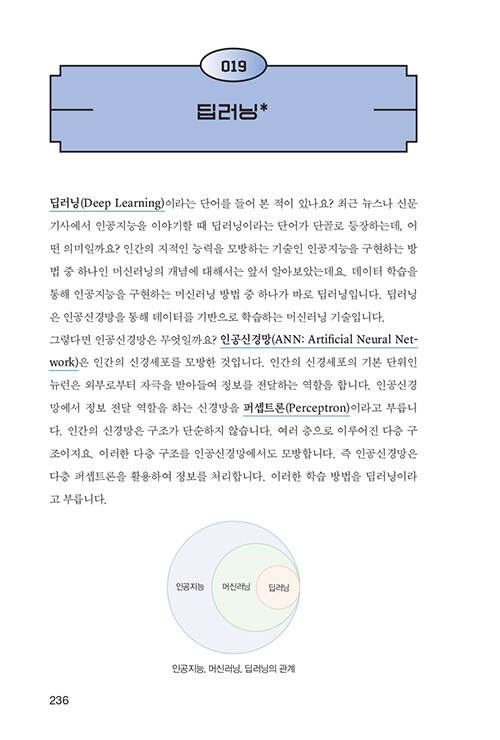 019

딥러닝*

딥러닝(Deep Learning)이라는 단어를 들어 본 적이 있나요? 최근 뉴스나 신문 기사에서 인공지능을 이야기할 때 딥러닝이라는 단어가 단골로 등장하는데, 어떤 의미일까요? 인간의 지적인 능력을 모방하는 기술인 인공지능을 구현하는 방법 중 하나인 머신러닝의 개념에 대해서는 앞서 알아보았는데요. 데이터 학습을 통해 인공지능을 구현하는 머신러닝 방법 중 하나가 바로 딥러닝입니다. 딥러닝은 인공신경망을 통해 데이터를 기반으로 학습하는 머신러닝 기술입니다.

그렇다면 인공신경망은 무엇일까요? 인공신경망(ANN: Artificial Neural Network)은 인간의 신경세포를 모방한 것입니다. 인간의 신경세포의 기본 단위인 뉴런은 외부로부터 자극을 받아들여 정보를 전달하는 역할을 합니다. 인공신경망에서 정보 전달 역할을 하는 신경망을 퍼셉트론(Perceptron)이라고 부릅니다. 인간의 신경망은 구조가 단순하지 않습니다. 여러 층으로 이루어진 다층 구조이지요. 이러한 다층 구조를 인공신경망에서도 모방합니다. 즉 인공신경망은 다층 퍼셉트론을 활용하여 정보를 처리합니다. 이러한 학습 방법을 딥러닝이라고 부릅니다.

인공지능 머신러닝 딥러닝

인공지능, 머신러닝, 딥러닝의 관계

236